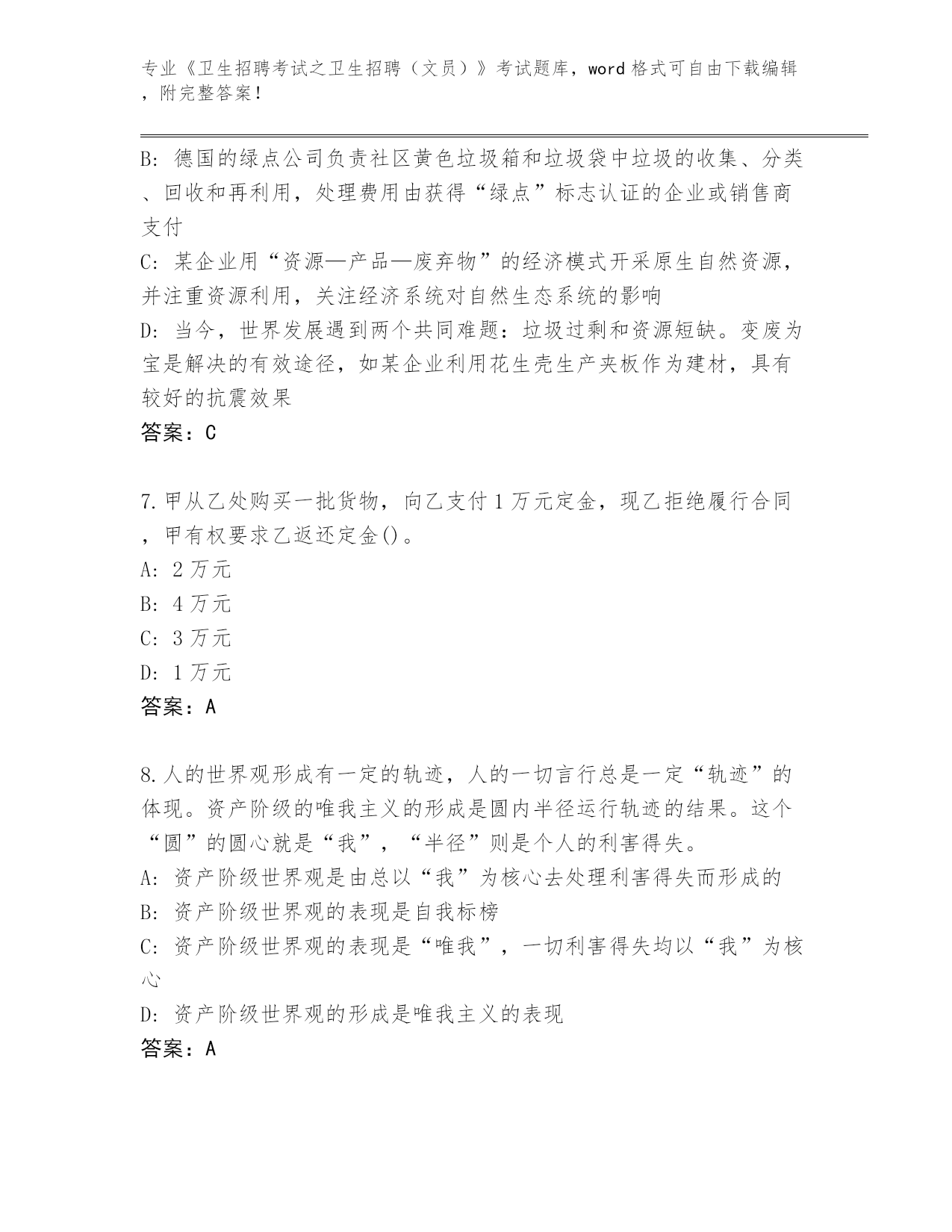 专业《卫生招聘考试之卫生招聘（文员）》考试题库，word 格式可自由下载编辑，附完整答案！

B: 德国的绿点公司负责社区黄色垃圾箱和垃圾袋中垃圾的收集、分类、回收和再利用，处理费用由获得“绿点”标志认证的企业或销售商支付

C: 某企业用“资源—产品—废弃物”的经济模式开采原生自然资源，并注重资源利用，关注经济系统对自然生态系统的影响

D: 当今，世界发展遇到两个共同难题：垃圾过剩和资源短缺。变废为宝是解决的有效途径，如某企业利用花生壳生产夹板作为建材，具有较好的抗震效果

答案：C

7.甲从乙处购买一批货物，向乙支付 1 万元定金，现乙拒绝履行合同，甲有权要求乙返还定金()。

A: 2 万元

B: 4 万元

C: 3 万元

D: 1 万元

答案：A

8.人的世界观形成有一定的轨迹，人的一切言行总是一定“轨迹”的体现。资产阶级的唯我主义的形成是圆内半径运行轨迹的结果。这个“圆”的圆心就是“我”，“半径”则是个人的利害得失。

A: 资产阶级世界观是由总以“我”为核心去处理利害得失而形成的

B: 资产阶级世界观的表现是自我标榜

C: 资产阶级世界观的表现是“唯我”，一切利害得失均以“我”为核心

D: 资产阶级世界观的形成是唯我主义的表现

答案：A